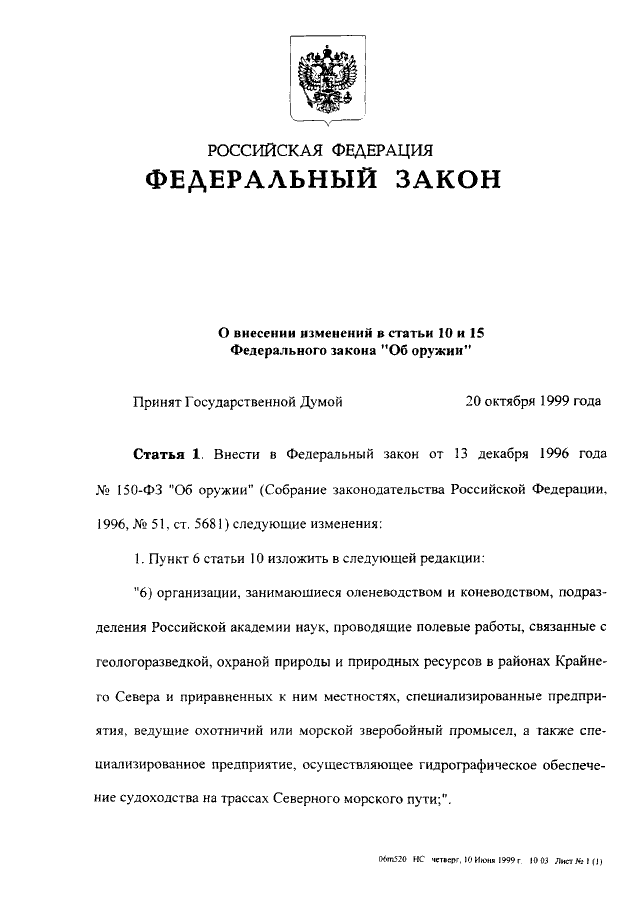 РОССИЙСКАЯ ФЕДЕРАЦИЯ
ФЕДЕРАЛЬНЫЙ ЗАКОН

О внесении изменений в статьи 10 и 15
Федерального закона "Об оружии"

Принят Государственной Думой 20 октября 1999 года

Статья 1. Внести в Федеральный закон от 13 декабря 1996 года № 150-ФЗ "Об оружии" (Собрание законодательства Российской Федерации, 1996, № 51, ст. 5681) следующие изменения:

1. Пункт 6 статьи 10 изложить в следующей редакции:

"6) организации, занимающиеся оленеводством и коневодством, подразделения Российской академии наук, проводящие полевые работы, связанные с геологоразведкой, охраной природы и природных ресурсов в районах Крайнего Севера и приравненных к ним местностях, специализированные предприятия, ведущие охотничий или морской зверобойный промысел, а также специализированное предприятие, осуществляющее гидрографическое обеспечение судоходства на трассах Северного морского пути;".

06т520 НС четверг, 10 Июня 1999 г. 10 03 Лист № 1 (1)